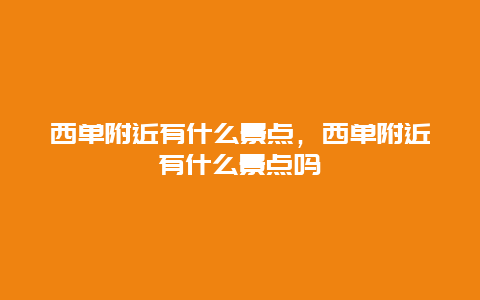 西单附近有什么景点，西单附近有什么景点吗